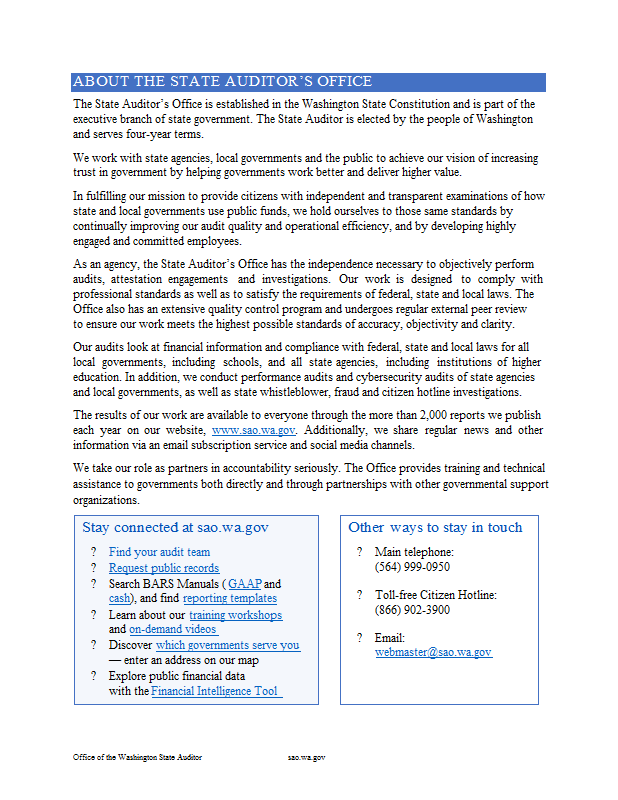 ABOUT THE STATE AUDITOR'S OFFICE

The State Auditor's Office is established in the Washington State Constitution and is part of the executive branch of state government. The State Auditor is elected by the people of Washington and serves four-year terms.

We work with state agencies, local governments and the public to achieve our vision of increasing trust in government by helping governments work better and deliver higher value.

In fulfilling our mission to provide citizens with independent and transparent examinations of how state and local governments use public funds, we hold ourselves to those same standards by continually improving our audit quality and operational efficiency, and by developing highly engaged and committed employees.

As an agency, the State Auditor's Office has the independence necessary to objectively perform audits, attestation engagements and investigations. Our work is designed to comply with professional standards as well as to satisfy the requirements of federal, state and local laws. The Office also has an extensive quality control program and undergoes regular external peer review to ensure our work meets the highest possible standards of accuracy, objectivity and clarity.

Our audits look at financial information and compliance with federal, state and local laws for all local governments, including schools, and all state agencies, including institutions of higher education. In addition, we conduct performance audits and cybersecurity audits of state agencies and local governments, as well as state whistleblower, fraud and citizen hotline investigations.

The results of our work are available to everyone through the more than 2,000 reports we publish each year on our website, www.sao.wa.gov. Additionally, we share regular news and other information via an email subscription service and social media channels.

We take our role as partners in accountability seriously. The Office provides training and technical assistance to governments both directly and through partnerships with other governmental support organizations.

Stay connected at sao.wa.gov

? Find your audit team
? Request public records
? Search BARS Manuals ( GAAP and cash), and find reporting templates
? Learn about our training workshops and on-demand videos
? Discover which governments serve you — enter an address on our map
? Explore public financial data with the Financial Intelligence Tool

Other ways to stay in touch

? Main telephone: (564) 999-0950

? Toll-free Citizen Hotline: (866) 902-3900

? Email: webmaster@sao.wa.gov

Office of the Washington State Auditor sao.wa.gov